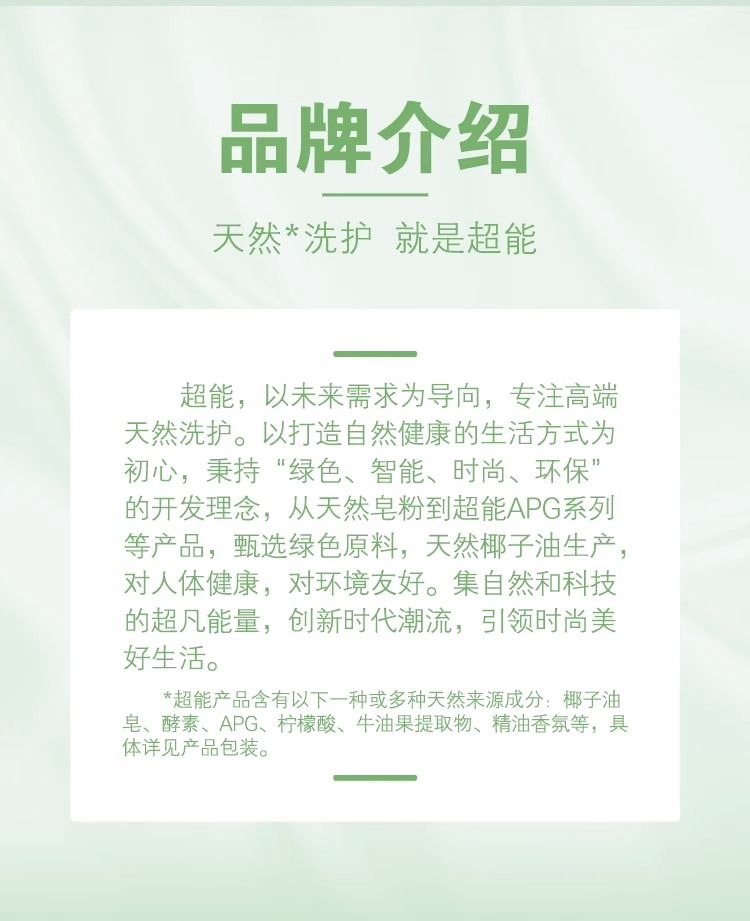 品牌介绍

天然*洗护 就是超能

超能，以未来需求为导向，专注高端天然洗护。以打造自然健康的生活方式为初心，秉持“绿色、智能、时尚、环保”的开发理念，从天然皂粉到超能APG系列等产品，甄选绿色原料，天然椰子油生产，对人体健康，对环境友好。集自然和科技的超凡能量，创新时代潮流，引领时尚美好生活。

*超能产品含有以下一种或多种天然来源成分：椰子油皂、酵素、APG、柠檬酸、牛油果提取物、精油香氛等，具体详见产品包装。